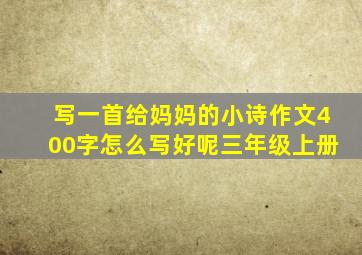 写一首给妈妈的小诗作文400字怎么写好呢三年级上册